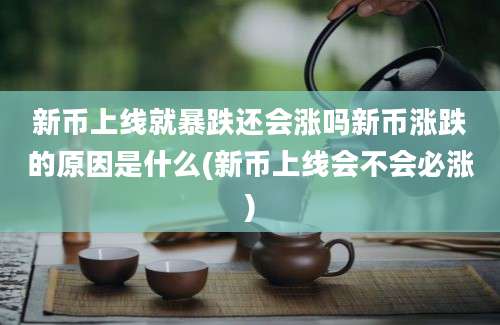 新币上线就暴跌还会涨吗新币涨跌的原因是什么(新币上线会不会必涨)